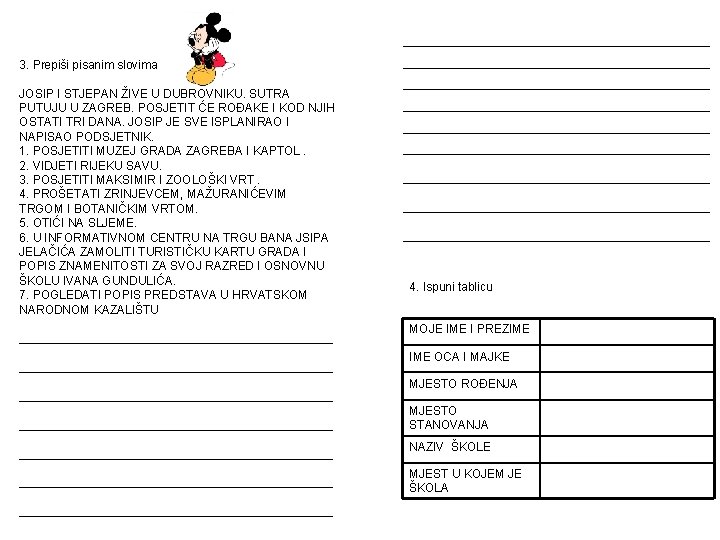 3. Prepiši pisanim slovima

JOSIP I STJEPAN ŽIVE U DUBROVNIKU. SUTRA PUTUJU U ZAGREB. POSJETIT ĆE ROĐAKE I KOD NJIH OSTATI TRI DANA. JOSIP JE SVE ISPLANIRAO I NAPISAO PODSJETNIK.
1. POSJETITI MUZEJ GRADA ZAGREBA I KAPTOL .
2. VIDJETI RIJEKU SAVU.
3. POSJETITI MAKSIMIR I ZOOLOŠKI VRT .
4. PROŠETATI ZRINJEVCEM, MAŽURANIĆEVIM TRGOM I BOTANIČKIM VRTOM.
5. OTIĆI NA SLJEME.
6. U INFORMATIVNOM CENTRU NA TRGU BANA JSIPA JELAČIĆA ZAMOLITI TURISTIČKU KARTU GRADA I POPIS ZNAMENITOSTI ZA SVOJ RAZRED I OSNOVNU ŠKOLU IVANA GUNDULIĆA.
7. POGLEDATI POPIS PREDSTAVA U HRVATSKOM NARODNOM KAZALIŠTU

4. Ispuni tablicu

| MOJE IME I PREZIME | |
|---|---|
| IME OCA I MAJKE | |
| MJESTO ROĐENJA | |
| MJESTO STANOVANJA | |
| NAZIV ŠKOLE | |
| MJEST U KOJEM JE ŠKOLA | |